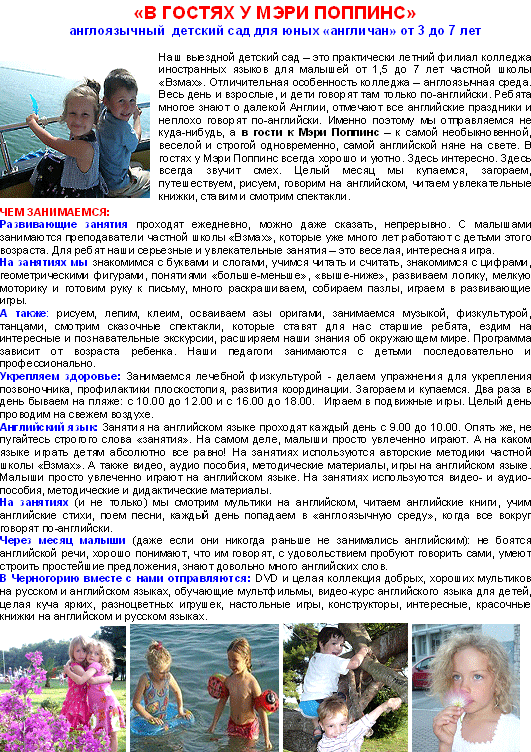 «В ГОСТЯХ У МЭРИ ПОППИНС»
англоязычный детский сад для юных «англичан» от 3 до 7 лет

Наш выездной детский сад – это практически летний филиал колледжа иностранных языков для малышей от 1,5 до 7 лет частной школы «Взмах». Отличительная особенность колледжа – англоязычная среда. Весь день и взрослые, и дети говорят там только по-английски. Ребята многое знают о далекой Англии, отмечают все английские праздники и неплохо говорят по-английски. Именно поэтому мы отправляемся не куда-нибудь, а в гости к Мэри Поппинс – к самой необыкновенной, веселой и строгой одновременно, самой английской няне на свете. В гостях у Мэри Поппинс всегда хорошо и уютно. Здесь интересно. Здесь всегда звучит смех. Целый месяц мы купаемся, загораем, путешествуем, рисуем, говорим на английском, читаем увлекательные книжки, ставим и смотрим спектакли.

ЧЕМ ЗАНИМАЕМСЯ:
Развивающие занятия проходят ежедневно, можно даже сказать, непрерывно. С малышами занимаются преподаватели частной школы «Взмах», которые уже много лет работают с детьми этого возраста. Для ребят наши серьезные и увлекательные занятия – это веселая, интересная игра.
На занятиях мы знакомимся с буквами и слогами, учимся читать и считать, знакомимся с цифрами, геометрическими фигурами, понятиями «больше-меньше», «выше-ниже», развиваем логику, мелкую моторику и готовим руку к письму, много раскрашиваем, собираем пазлы, играем в развивающие игры.
А также: рисуем, лепим, клеим, осваиваем азы оригами, занимаемся музыкой, физкультурой, танцами, смотрим сказочные спектакли, которые ставят для нас старшие ребята, ездим на интересные и познавательные экскурсии, расширяем наши знания об окружающем мире. Программа зависит от возраста ребенка. Наши педагоги занимаются с детьми последовательно и профессионально.
Укрепляем здоровье: Занимаемся лечебной физкультурой - делаем упражнения для укрепления позвоночника, профилактики плоскостопия, развития координации. Загораем и купаемся. Два раза в день бываем на пляже: с 10.00 до 12.00 и с 16.00 до 18.00. Играем в подвижные игры. Целый день проводим на свежем воздухе.
Английский язык: Занятия на английском языке проходят каждый день с 9.00 до 10.00. Опять же, не пугайтесь строгого слова «занятия». На самом деле, малыши просто увлеченно играют. А на каком языке играть детям абсолютно все равно! На занятиях используются авторские методики частной школы «Взмах». А также видео, аудио пособия, методические материалы, игры на английском языке. Малыши просто увлеченно играют на английском языке. На занятиях используются видео- и аудио-пособия, методические и дидактические материалы.
На занятиях (и не только) мы смотрим мультики на английском, читаем английские книги, учим английские стихи, поем песни, каждый день попадаем в «англоязычную среду», когда все вокруг говорят по-английски.
Через месяц малыши (даже если они никогда раньше не занимались английским): не боятся английской речи, хорошо понимают, что им говорят, с удовольствием пробуют говорить сами, умеют строить простейшие предложения, знают довольно много английских слов.
В Черногорию вместе с нами отправляются: DVD и целая коллекция добрых, хороших мультиков на русском и английском языках, обучающие мультфильмы, видео-курс английского языка для детей, целая куча ярких, разноцветных игрушек, настольные игры, конструкторы, интересные, красочные книжки на английском и русском языках.